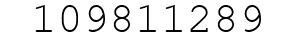 109811289